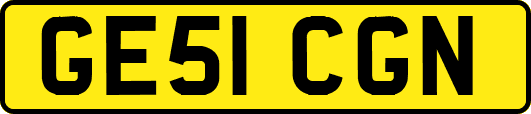 GE51 CGN